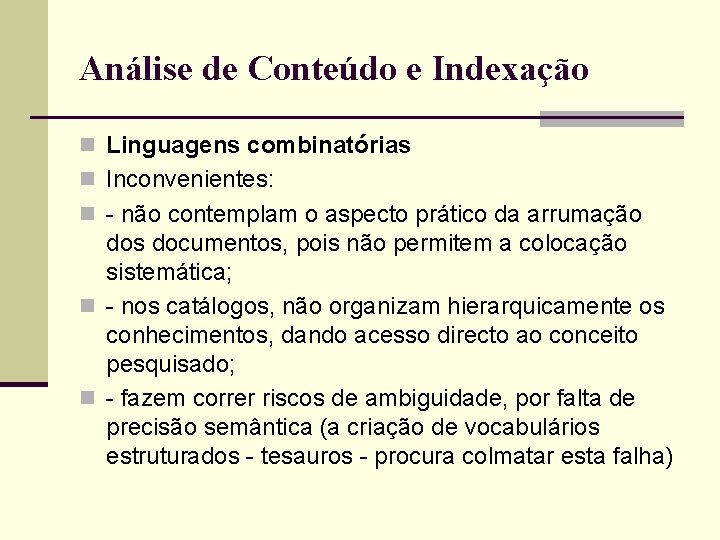 Análise de Conteúdo e Indexação

Linguagens combinatórias

Inconvenientes:

- não contemplam o aspecto prático da arrumação dos documentos, pois não permitem a colocação sistemática;

- nos catálogos, não organizam hierarquicamente os conhecimentos, dando acesso directo ao conceito pesquisado;

- fazem correr riscos de ambiguidade, por falta de precisão semântica (a criação de vocabulários estruturados - tesauros - procura colmatar esta falha)